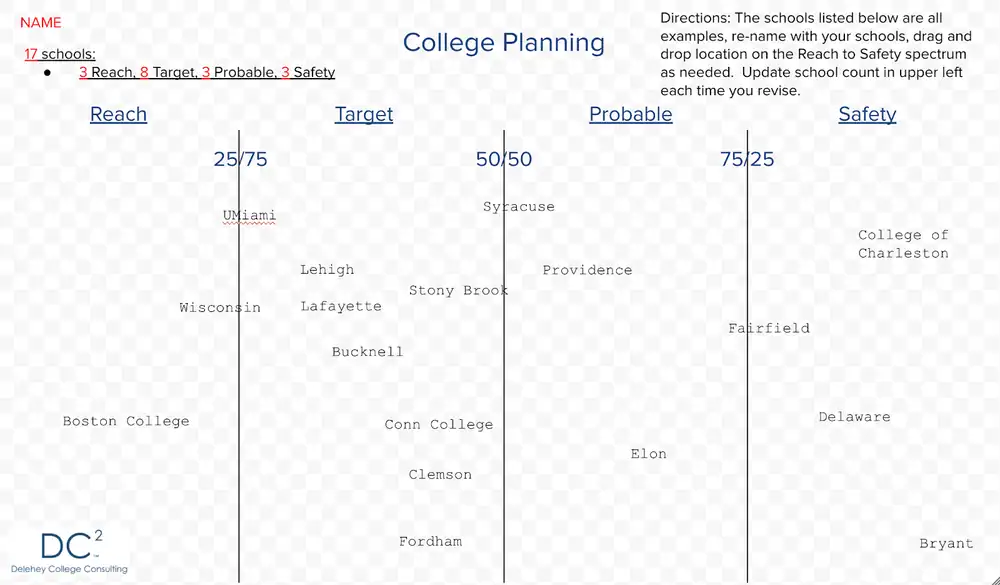 NAME

17 schools:
• 3 Reach, 8 Target, 3 Probable, 3 Safety

College Planning

Directions: The schools listed below are all examples, re-name with your schools, drag and drop location on the Reach to Safety spectrum as needed. Update school count in upper left each time you revise.

Reach

Target

Probable

Safety

25/75

50/50

75/25

UMiami

Syracuse

College of Charleston

Lehigh

Providence

Stony Brook

Wisconsin

Lafayette

Fairfield

Bucknell

Boston College

Conn College

Delaware

Elon

Clemson

Fordham

Bryant

$DC^2$
Delehey College Consulting